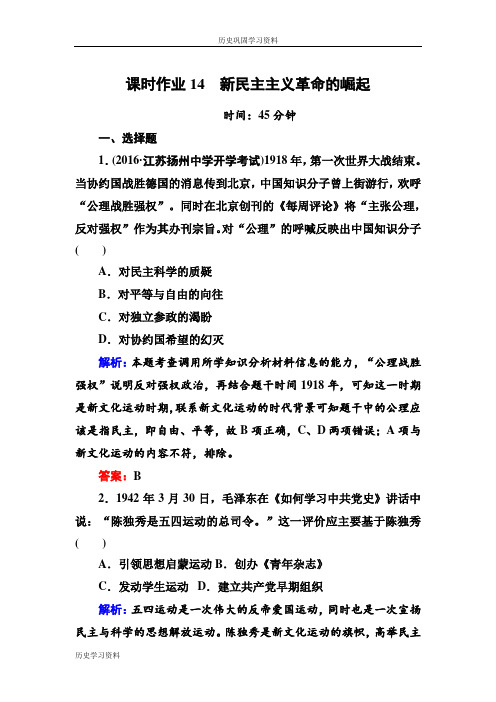 历史巩固学习资料

课时作业 14　新民主主义革命的崛起

时间：45 分钟

一、选择题

1.(2016·江苏扬州中学开学考试)1918 年，第一次世界大战结束。当协约国战胜德国的消息传到北京，中国知识分子曾上街游行，欢呼“公理战胜强权”。同时在北京创刊的《每周评论》将“主张公理，反对强权”作为其办刊宗旨。对“公理”的呼喊反映出中国知识分子(　　)

A．对民主科学的质疑

B．对平等与自由的向往

C．对独立参政的渴盼

D．对协约国希望的幻灭

解析：本题考查调用所学知识分析材料信息的能力，“公理战胜强权”说明反对强权政治，再结合题干时间 1918 年，可知这一时期是新文化运动时期，联系新文化运动的时代背景可知题干中的公理应该是指民主，即自由、平等，故 B 项正确，C、D 两项错误；A 项与新文化运动的内容不符，排除。

答案：B

2．1942 年 3 月 30 日，毛泽东在《如何学习中共党史》讲话中说：“陈独秀是五四运动的总司令。”这一评价应主要基于陈独秀(　　)

A．引领思想启蒙运动 B．创办《青年杂志》

C．发动学生运动　D．建立共产党早期组织

解析：五四运动是一次伟大的反帝爱国运动，同时也是一次宣扬民主与科学的思想解放运动。陈独秀是新文化运动的旗帜，高举民主

历史学习资料